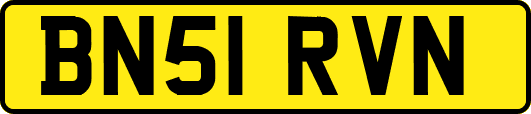 BN51 RVN